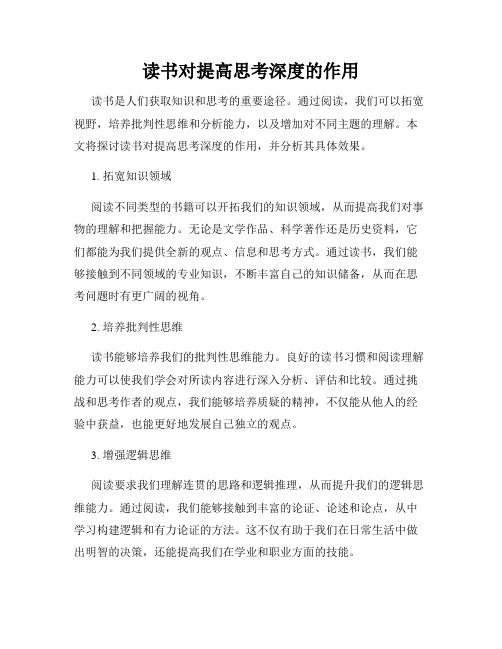 读书对提高思考深度的作用

读书是人们获取知识和思考的重要途径。通过阅读，我们可以拓宽视野，培养批判性思维和分析能力，以及增加对不同主题的理解。本文将探讨读书对提高思考深度的作用，并分析其具体效果。

1. 拓宽知识领域

阅读不同类型的书籍可以开拓我们的知识领域，从而提高我们对事物的理解和把握能力。无论是文学作品、科学著作还是历史资料，它们都能为我们提供全新的观点、信息和思考方式。通过读书，我们能够接触到不同领域的专业知识，不断丰富自己的知识储备，从而在思考问题时有更广阔的视角。

2. 培养批判性思维

读书能够培养我们的批判性思维能力。良好的读书习惯和阅读理解能力可以使我们学会对所读内容进行深入分析、评估和比较。通过挑战和思考作者的观点，我们能够培养质疑的精神，不仅能从他人的经验中获益，也能更好地发展自己独立的观点。

3. 增强逻辑思维

阅读要求我们理解连贯的思路和逻辑推理，从而提升我们的逻辑思维能力。通过阅读，我们能够接触到丰富的论证、论述和论点，从中学习构建逻辑和有力论证的方法。这不仅有助于我们在日常生活中做出明智的决策，还能提高我们在学业和职业方面的技能。